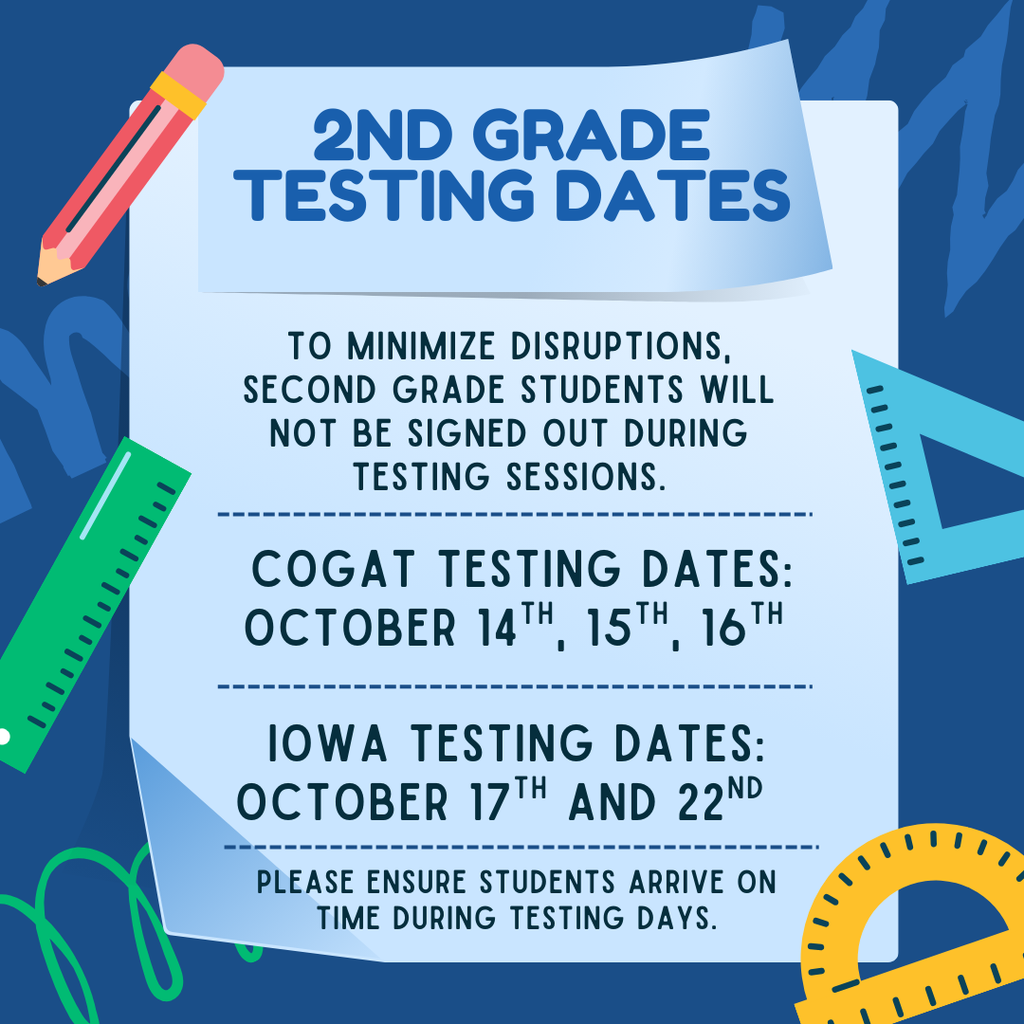 2ND GRADE TESTING DATES

TO MINIMIZE DISRUPTIONS, SECOND GRADE STUDENTS WILL NOT BE SIGNED OUT DURING TESTING SESSIONS.

COGAT TESTING DATES:
OCTOBER 14TH, 15TH, 16TH

IOWA TESTING DATES:
OCTOBER 17TH AND 22ND

PLEASE ENSURE STUDENTS ARRIVE ON TIME DURING TESTING DAYS.